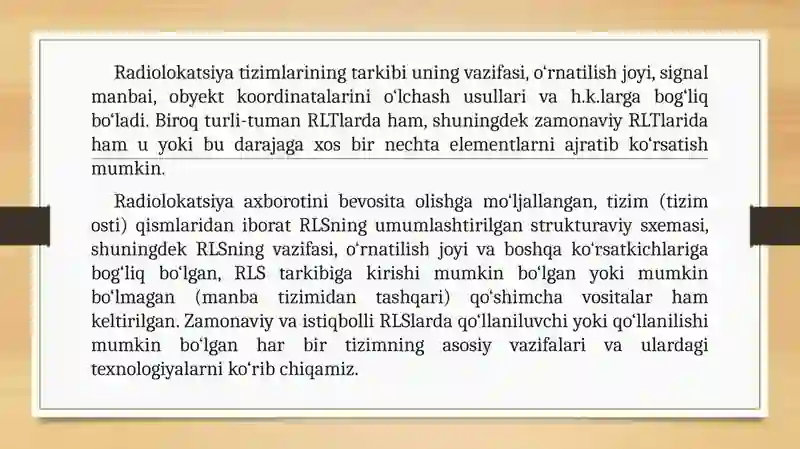 Radiolokatsiya tizimlarining tarkibi uning vazifasi, oʻrnatilish joyi, signal manbai, obyekt koordinatalarini oʻlchash usullari va h.k.larga bogʻliq boʻladi. Biroq turli-tuman RLTlarda ham, shuningdek zamonaviy RLTlarida ham u yoki bu darajaga xos bir nechta elementlarni ajratib koʻrsatish mumkin.

Radiolokatsiya axborotini bevosita olishga moʻljallangan, tizim (tizim osti) qismlaridan iborat RLSning umumlashtirilgan strukturaviy sxemasi, shuningdek RLSning vazifasi, oʻrnatilish joyi va boshqa koʻrsatkichlariga bogʻliq boʻlgan, RLS tarkibiga kirishi mumkin boʻlgan yoki mumkin boʻlmagan (manba tizimidan tashqari) qoʻshimcha vositalar ham keltirilgan. Zamonaviy va istiqbolli RLSlarda qoʻllaniluvchi yoki qoʻllanilishi mumkin boʻlgan har bir tizimning asosiy vazifalari va ulardagi texnologiyalarni koʻrib chiqamiz.